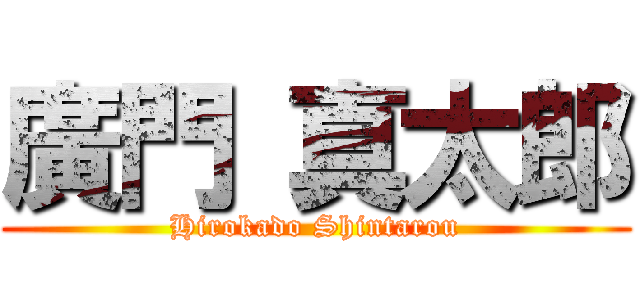 廣門 真太郎
Hirokado Shintarou